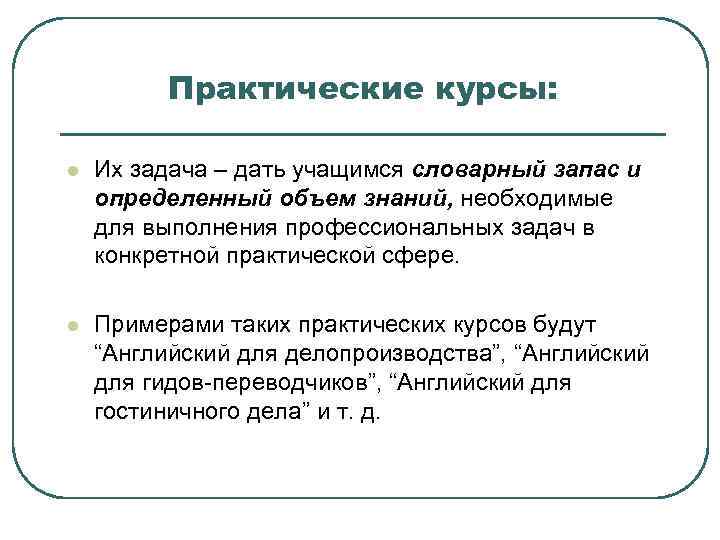 Практические курсы:

Их задача – дать учащимся словарный запас и определенный объем знаний, необходимые для выполнения профессиональных задач в конкретной практической сфере.

Примерами таких практических курсов будут “Английский для делопроизводства”, “Английский для гидов-переводчиков”, “Английский для гостиничного дела” и т. д.